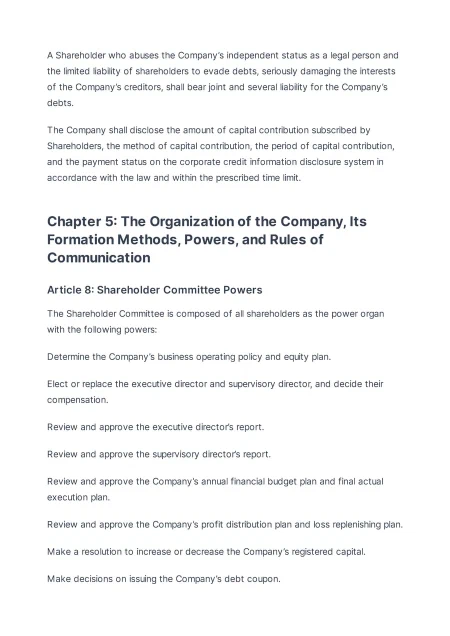 A Shareholder who abuses the Company's independent status as a legal person and the limited liability of shareholders to evade debts, seriously damaging the interests of the Company's creditors, shall bear joint and several liability for the Company's debts.

The Company shall disclose the amount of capital contribution subscribed by Shareholders, the method of capital contribution, the period of capital contribution, and the payment status on the corporate credit information disclosure system in accordance with the law and within the prescribed time limit.

Chapter 5: The Organization of the Company, Its Formation Methods, Powers, and Rules of Communication

Article 8: Shareholder Committee Powers

The Shareholder Committee is composed of all shareholders as the power organ with the following powers:

Determine the Company's business operating policy and equity plan.

Elect or replace the executive director and supervisory director, and decide their compensation.

Review and approve the executive director's report.

Review and approve the supervisory director's report.

Review and approve the Company's annual financial budget plan and final actual execution plan.

Review and approve the Company's profit distribution plan and loss replenishing plan.

Make a resolution to increase or decrease the Company's registered capital.

Make decisions on issuing the Company's debt coupon.